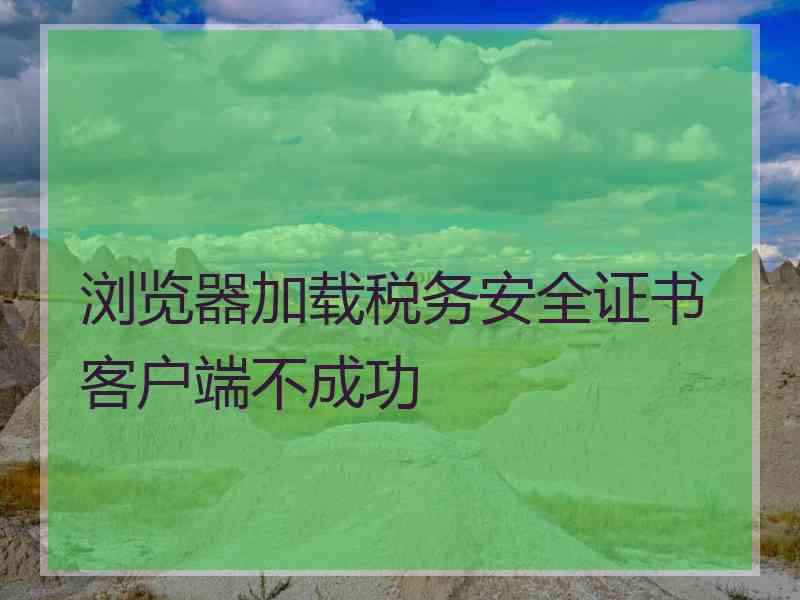 浏览器加载税务安全证书客户端不成功